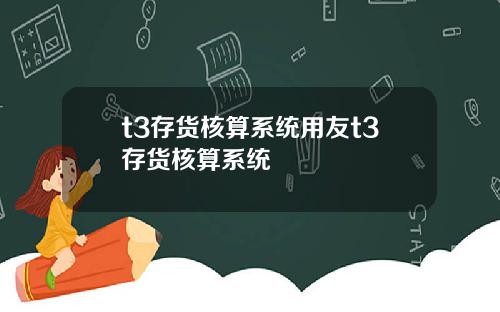 t3存货核算系统用友t3存货核算系统

STAT